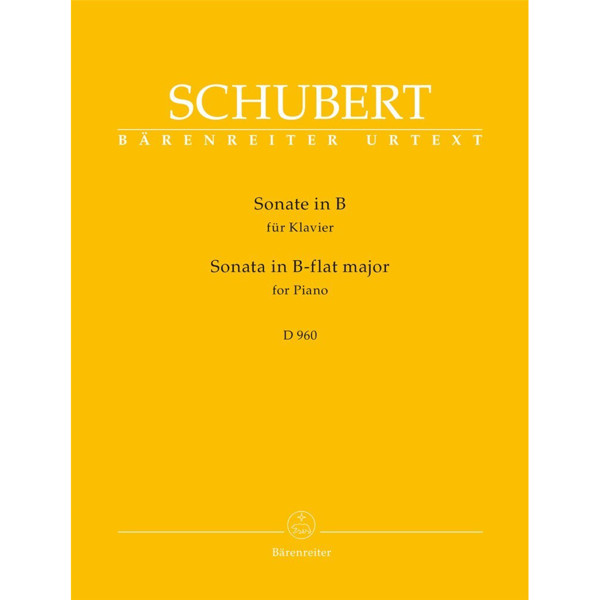 SCHUBERT
BÄRENREITER URTEXT

Sonate in B
für Klavier
Sonata in B-flat major
for Piano

D 960

Bärenreiter